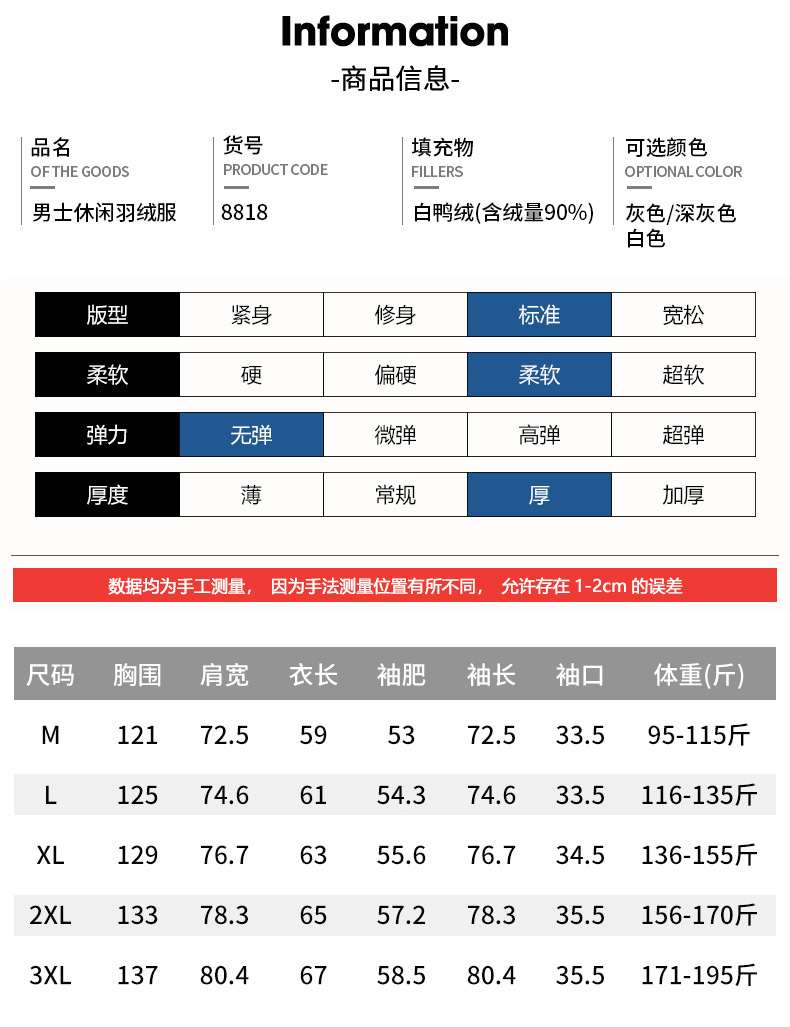 Information
-商品信息-

品名
OF THE GOODS
男士休闲羽绒服

货号
PRODUCT CODE
8818

填充物
FILLERS
白鸭绒(含绒量90%)

可选颜色
OPTIONAL COLOR
灰色/深灰色
白色

| 版型 | 紧身 | 修身 | 标准 | 宽松 |
|---|---|---|---|---|
| 柔软 | 硬 | 偏硬 | 柔软 | 超软 |
| 弹力 | 无弹 | 微弹 | 高弹 | 超弹 |
| 厚度 | 薄 | 常规 | 厚 | 加厚 |

数据均为手工测量， 因为手法测量位置有所不同， 允许存在 1-2cm 的误差

| 尺码 | 胸围 | 肩宽 | 衣长 | 袖肥 | 袖长 | 袖口 | 体重(斤) |
|---|---|---|---|---|---|---|---|
| M | 121 | 72.5 | 59 | 53 | 72.5 | 33.5 | 95-115斤 |
| L | 125 | 74.6 | 61 | 54.3 | 74.6 | 33.5 | 116-135斤 |
| XL | 129 | 76.7 | 63 | 55.6 | 76.7 | 34.5 | 136-155斤 |
| 2XL | 133 | 78.3 | 65 | 57.2 | 78.3 | 35.5 | 156-170斤 |
| 3XL | 137 | 80.4 | 67 | 58.5 | 80.4 | 35.5 | 171-195斤 |